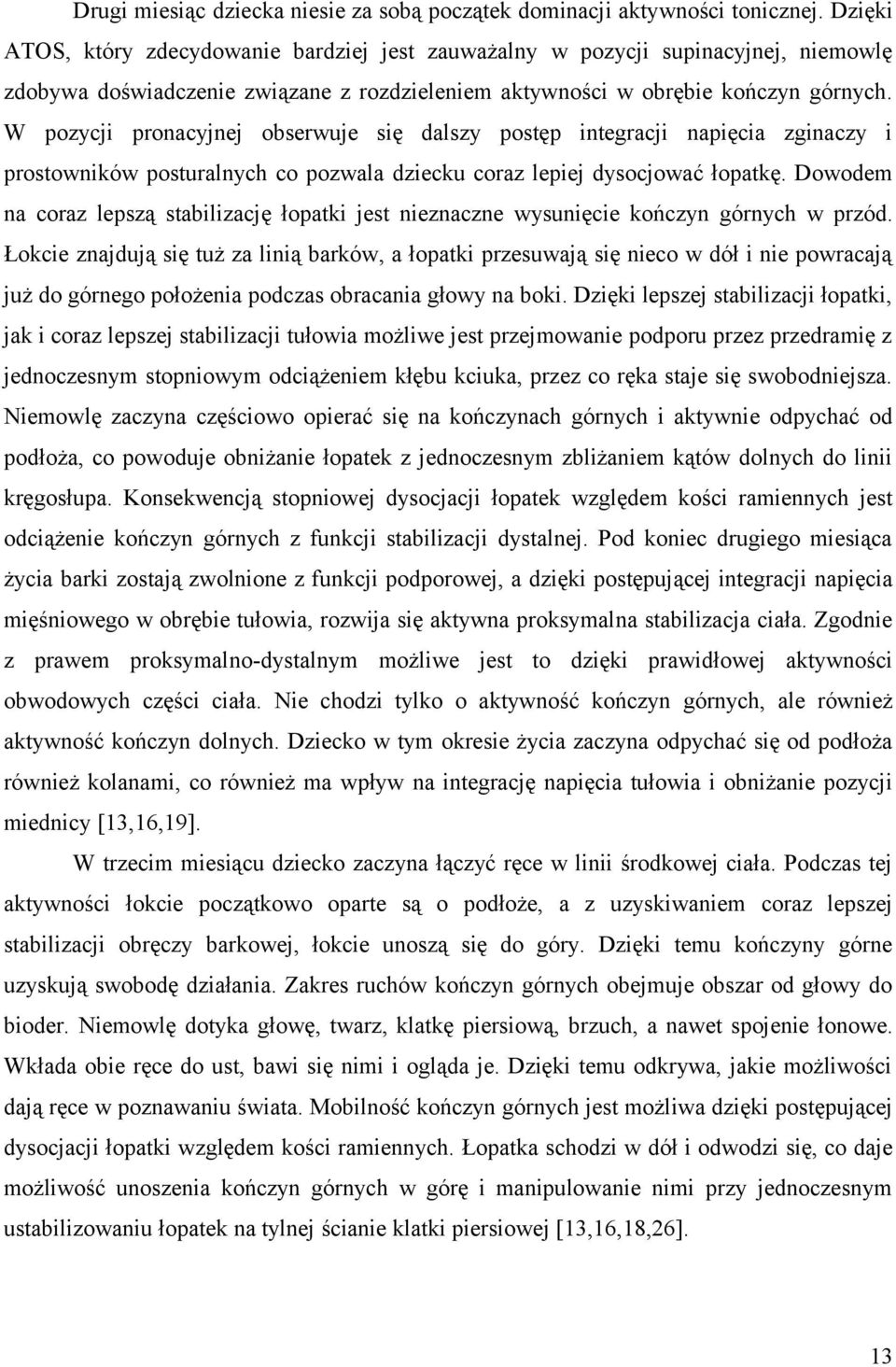 Drugi miesiąc dziecka niesie za sobą początek dominacji aktywności tonicznej. Dzięki ATOS, który zdecydowanie bardziej jest zauważalny w pozycji supinacyjnej, niemowlę zdobywa doświadczenie związane z rozdzieleniem aktywności w obrębie kończyn górnych. W pozycji pronacyjnej obserwuje się dalszy postęp integracji napięcia zginaczy i prostowników posturalnych co pozwala dziecku coraz lepiej dysocjować łopatkę. Dowodem na coraz lepszą stabilizację łopatki jest nieznaczne wysunięcie kończyn górnych w przód. Łokcie znajdują się tuż za linią barków, a łopatki przesuwają się nieco w dół i nie powracają już do górnego położenia podczas obracania głowy na boki. Dzięki lepszej stabilizacji łopatki, jak i coraz lepszej stabilizacji tułowia możliwe jest przejmowanie podporu przez przedramię z jednoczesnym stopniowym odciążeniem kłębu kciuka, przez co ręka staje się swobodniejsza. Niemowlę zaczyna częściowo opierać się na kończynach górnych i aktywnie odpychać od podłoża, co powoduje obniżanie łopatek z jednoczesnym zbliżaniem kątów dolnych do linii kręgosłupa. Konsekwencją stopniowej dysocjacji łopatek względem kości ramiennych jest odciążenie kończyn górnych z funkcji stabilizacji dystalnej. Pod koniec drugiego miesiąca życia barki zostają zwolnione z funkcji podporowej, a dzięki postępującej integracji napięcia mięśniowego w obrębie tułowia, rozwija się aktywna proksymalna stabilizacja ciała. Zgodnie z prawem proksymalno-dystalnym możliwe jest to dzięki prawidłowej aktywności obwodowych części ciała. Nie chodzi tylko o aktywność kończyn górnych, ale również aktywność kończyn dolnych. Dziecko w tym okresie życia zaczyna odpychać się od podłoża również kolanami, co również ma wpływ na integrację napięcia tułowia i obniżanie pozycji miednicy [13,16,19].

W trzecim miesiącu dziecko zaczyna łączyć ręce w linii środkowej ciała. Podczas tej aktywności łokcie początkowo oparte są o podłoże, a z uzyskiwaniem coraz lepszej stabilizacji obręczy barkowej, łokcie unoszą się do góry. Dzięki temu kończyny górne uzyskują swobodę działania. Zakres ruchów kończyn górnych obejmuje obszar od głowy do bioder. Niemowlę dotyka głowę, twarz, klatkę piersiową, brzuch, a nawet spojenie łonowe. Wkłada obie ręce do ust, bawi się nimi i ogląda je. Dzięki temu odkrywa, jakie możliwości dają ręce w poznawaniu świata. Mobilność kończyn górnych jest możliwa dzięki postępującej dysocjacji łopatki względem kości ramiennych. Łopatka schodzi w dół i odwodzi się, co daje możliwość unoszenia kończyn górnych w górę i manipulowanie nimi przy jednoczesnym ustabilizowaniu łopatek na tylnej ścianie klatki piersiowej [13,16,18,26].

13